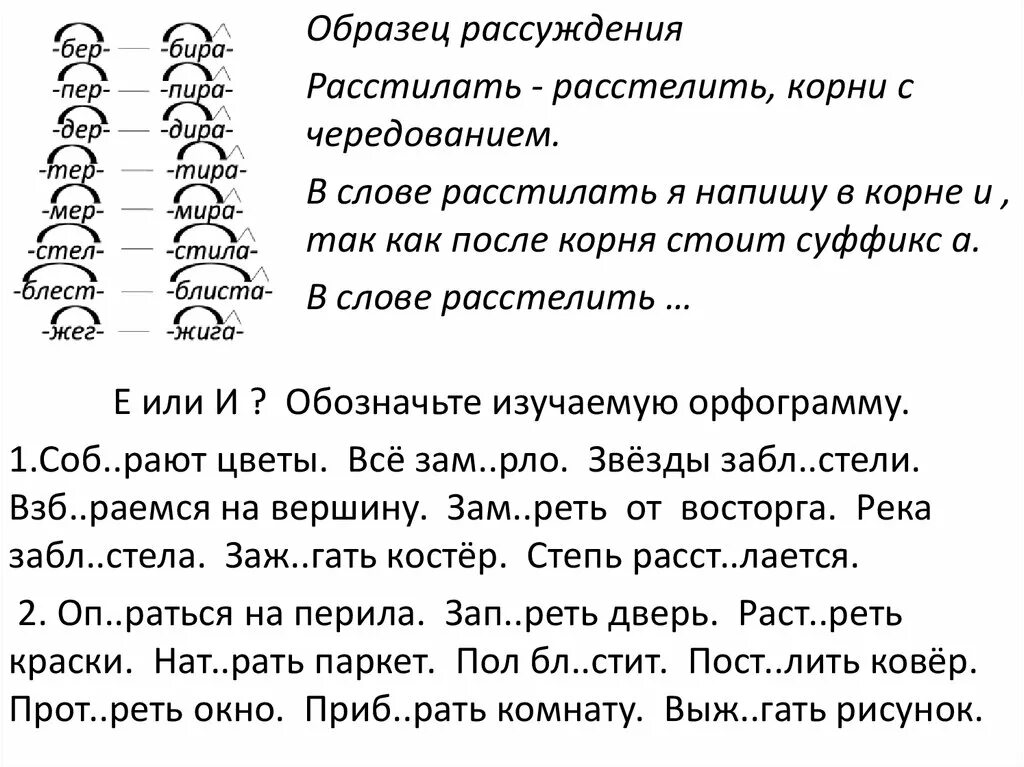 -бер- — -бира-
-пер- — -пира-
-дер- — -дира-
-тер- — -тира-
-мер- — -мира-
-стел- — -стила-
-блест- — -блиста-
-жег- — -жига-

Образец рассуждения

Расстилать - расстелить, корни с чередованием.

В слове расстилать я напишу в корне и , так как после корня стоит суффикс а.

В слове расстелить …

Е или И ? Обозначьте изучаемую орфограмму.

1.Соб..рают цветы. Всё зам..рло. Звёзды забл..стели. Взб..раемся на вершину. Зам..реть от восторга. Река забл..стела. Заж..гать костёр. Степь расст..лается.

2. Оп..раться на перила. Зап..реть дверь. Раст..реть краски. Нат..рать паркет. Пол бл..стит. Пост..лить ковёр. Прот..реть окно. Приб..рать комнату. Выж..гать рисунок.